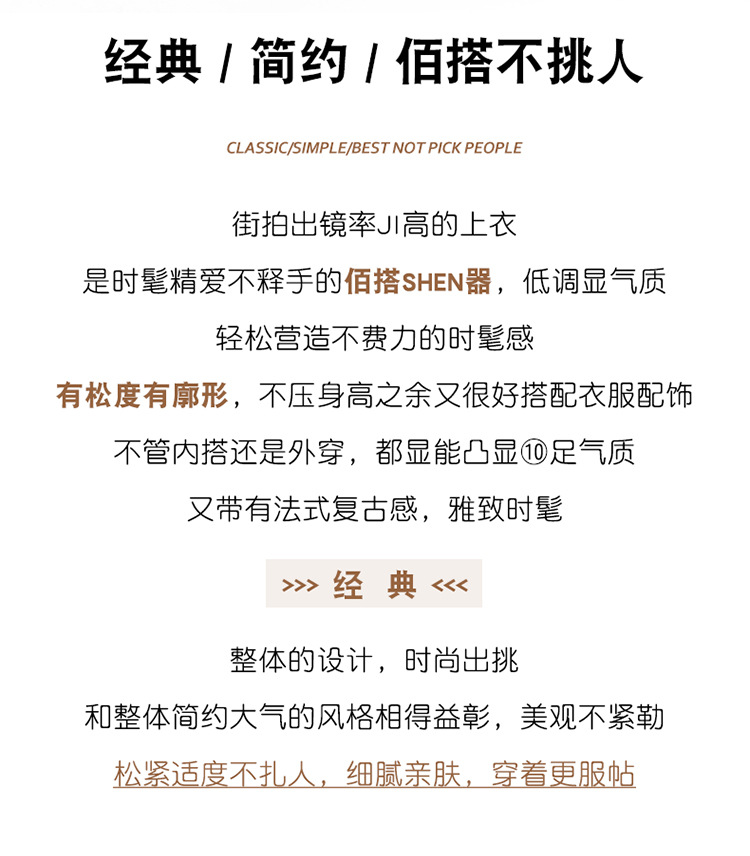 经典 / 简约 / 佰搭不挑人

CLASSIC/SIMPLE/BEST NOT PICK PEOPLE

街拍出镜率JI高的上衣
是时髦精爱不释手的佰搭SHEN器，低调显气质
轻松营造不费力的时髦感
有松度有廓形，不压身高之余又很好搭配衣服配饰
不管内搭还是外穿，都显能凸显⑩足气质
又带有法式复古感，雅致时髦

>>> 经 典 <<<

整体的设计，时尚出挑
和整体简约大气的风格相得益彰，美观不紧勒
松紧适度不扎人，细腻亲肤，穿着更服帖